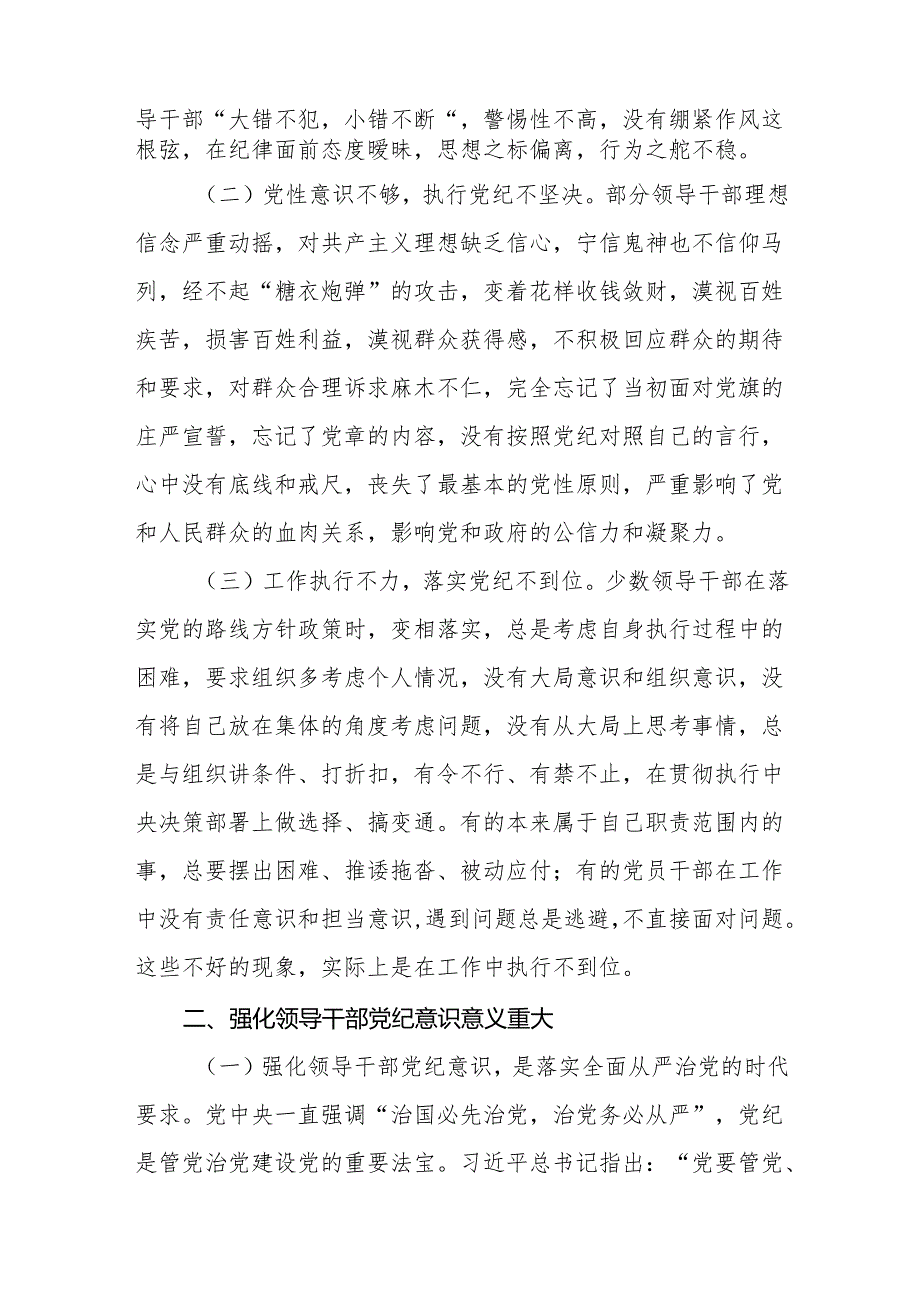 导干部“大错不犯，小错不断“，警惕性不高，没有绷紧作风这根弦，在纪律面前态度暧昧，思想之标偏离，行为之舵不稳。

（二）党性意识不够，执行党纪不坚决。部分领导干部理想信念严重动摇，对共产主义理想缺乏信心，宁信鬼神也不信仰马列，经不起“糖衣炮弹”的攻击，变着花样收钱敛财，漠视百姓疾苦，损害百姓利益，漠视群众获得感，不积极回应群众的期待和要求，对群众合理诉求麻木不仁，完全忘记了当初面对党旗的庄严宣誓，忘记了党章的内容，没有按照党纪对照自己的言行，心中没有底线和戒尺，丧失了最基本的党性原则，严重影响了党和人民群众的血肉关系，影响党和政府的公信力和凝聚力。

（三）工作执行不力，落实党纪不到位。少数领导干部在落实党的路线方针政策时，变相落实，总是考虑自身执行过程中的困难，要求组织多考虑个人情况，没有大局意识和组织意识，没有将自己放在集体的角度考虑问题，没有从大局上思考事情，总是与组织讲条件、打折扣，有令不行、有禁不止，在贯彻执行中央决策部署上做选择、搞变通。有的本来属于自己职责范围内的事，总要摆出困难、推诿拖沓、被动应付；有的党员干部在工作中没有责任意识和担当意识，遇到问题总是逃避，不直接面对问题。这些不好的现象，实际上是在工作中执行不到位。

二、强化领导干部党纪意识意义重大

（一）强化领导干部党纪意识，是落实全面从严治党的时代要求。党中央一直强调“治国必先治党，治党务必从严”，党纪是管党治党建设党的重要法宝。习近平总书记指出：“党要管党、